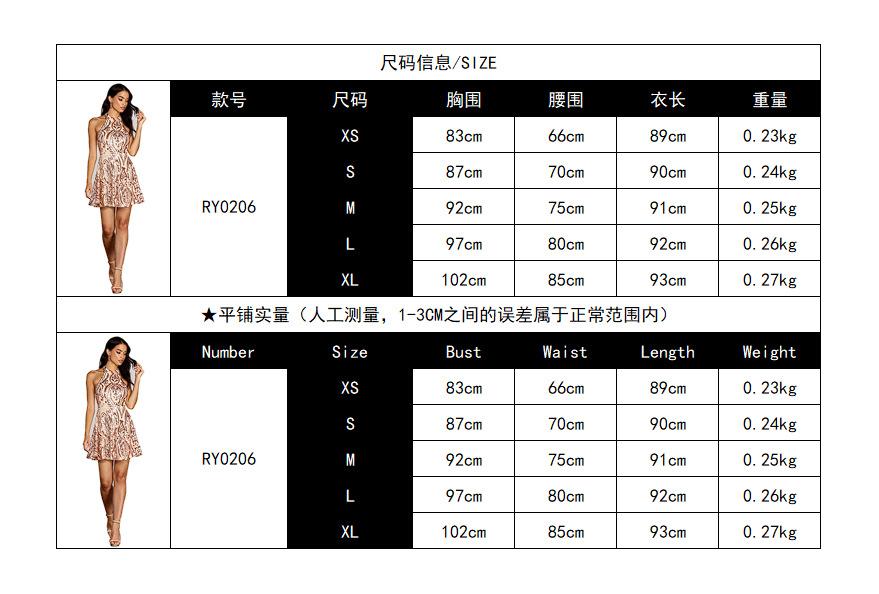 尺码信息/SIZE

| 款号 | 尺码 | 胸围 | 腰围 | 衣长 | 重量 |
|---|---|---|---|---|---|
| RY0206 | XS | 83cm | 66cm | 89cm | 0.23kg |
| | S | 87cm | 70cm | 90cm | 0.24kg |
| | M | 92cm | 75cm | 91cm | 0.25kg |
| | L | 97cm | 80cm | 92cm | 0.26kg |
| | XL | 102cm | 85cm | 93cm | 0.27kg |

★平铺实量（人工测量，1-3CM之间的误差属于正常范围内）

| Number | Size | Bust | Waist | Length | Weight |
|---|---|---|---|---|---|
| RY0206 | XS | 83cm | 66cm | 89cm | 0.23kg |
| | S | 87cm | 70cm | 90cm | 0.24kg |
| | M | 92cm | 75cm | 91cm | 0.25kg |
| | L | 97cm | 80cm | 92cm | 0.26kg |
| | XL | 102cm | 85cm | 93cm | 0.27kg |